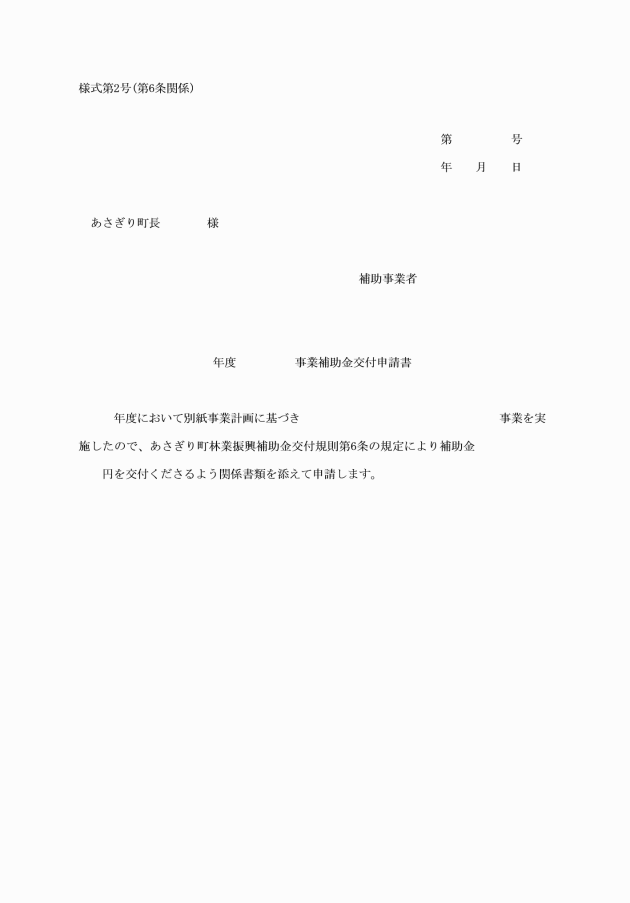 様式第2号(第6条関係)

第　　　　号

年　　月　　日

あさぎり町長　　　　様

補助事業者

年度　　　　事業補助金交付申請書

年度において別紙事業計画に基づき　　　　　　　　　　　　事業を実施したので、あさぎり町林業振興補助金交付規則第6条の規定により補助金　　　　円を交付くださるよう関係書類を添えて申請します。